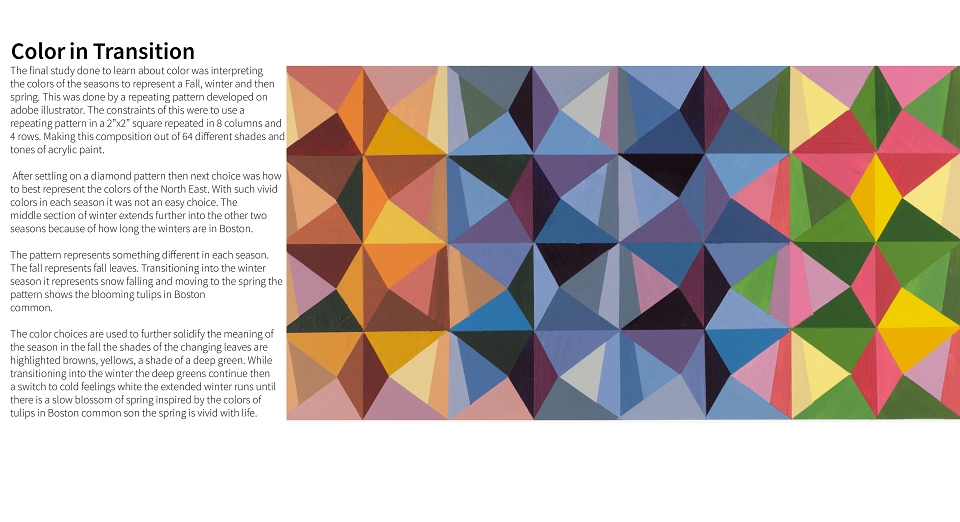 Color in Transition

The final study done to learn about color was interpreting the colors of the seasons to represent a Fall, winter and then spring. This was done by a repeating pattern developed on adobe illustrator. The constraints of this were to use a repeating pattern in a 2"x2" square repeated in 8 columns and 4 rows. Making this composition out of 64 different shades and tones of acrylic paint.

After settling on a diamond pattern then next choice was how to best represent the colors of the North East. With such vivid colors in each season it was not an easy choice. The middle section of winter extends further into the other two seasons because of how long the winters are in Boston.

The pattern represents something different in each season. The fall represents fall leaves. Transitioning into the winter season it represents snow falling and moving to the spring the pattern shows the blooming tulips in Boston common.

The color choices are used to further solidify the meaning of the season in the fall the shades of the changing leaves are highlighted browns, yellows, a shade of a deep green. While transitioning into the winter the deep greens continue then a switch to cold feelings white the extended winter runs until there is a slow blossom of spring inspired by the colors of tulips in Boston common son the spring is vivid with life.